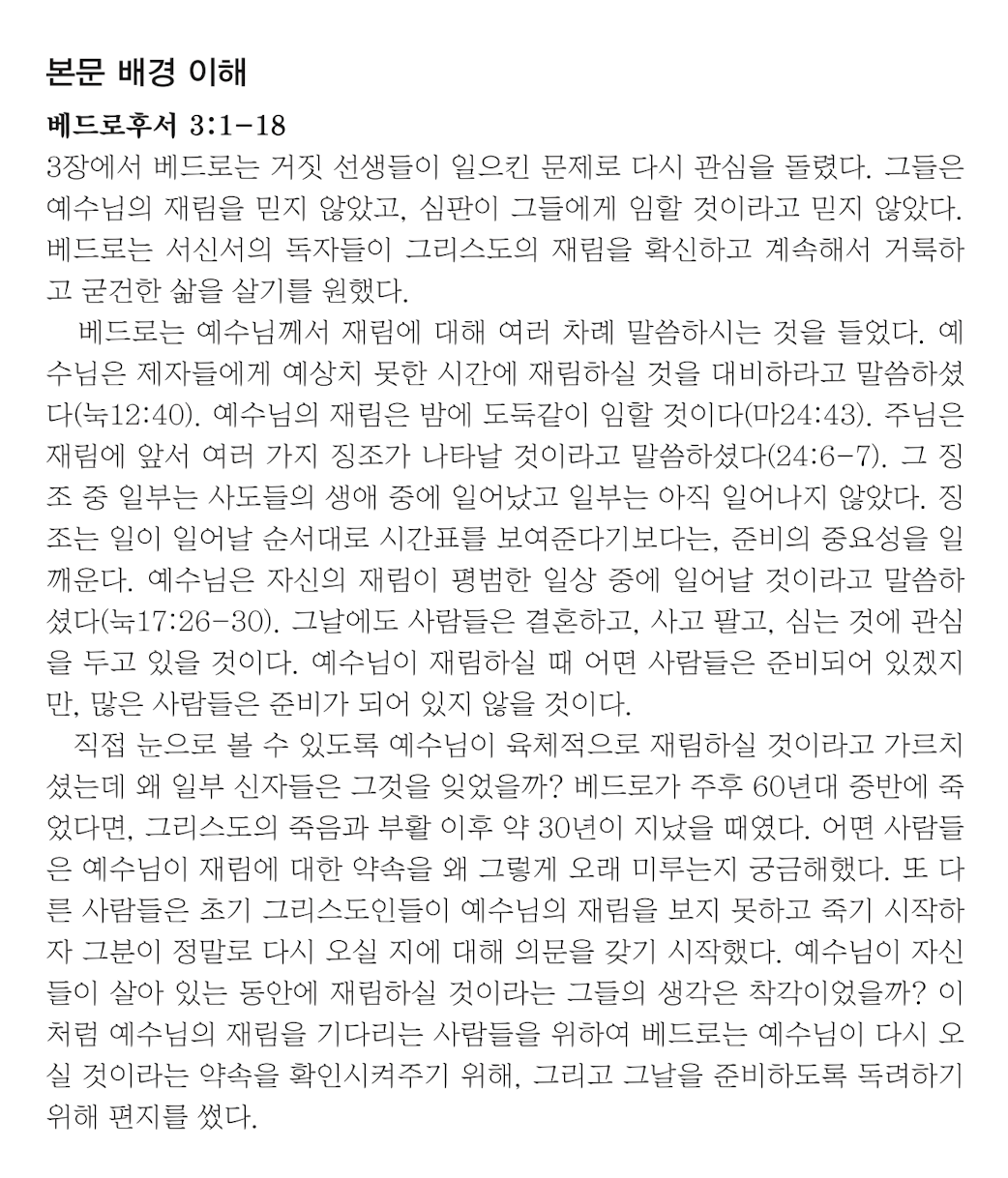 본문 배경 이해

베드로후서 3:1-18

3장에서 베드로는 거짓 선생들이 일으킨 문제로 다시 관심을 돌렸다. 그들은 예수님의 재림을 믿지 않았고, 심판이 그들에게 임할 것이라고 믿지 않았다. 베드로는 서신서의 독자들이 그리스도의 재림을 확신하고 계속해서 거룩하고 굳건한 삶을 살기를 원했다.

베드로는 예수님께서 재림에 대해 여러 차례 말씀하시는 것을 들었다. 예수님은 제자들에게 예상치 못한 시간에 재림하실 것을 대비하라고 말씀하셨다(눅12:40). 예수님의 재림은 밤에 도둑같이 임할 것이다(마24:43). 주님은 재림에 앞서 여러 가지 징조가 나타날 것이라고 말씀하셨다(24:6-7). 그 징조 중 일부는 사도들의 생애 중에 일어났고 일부는 아직 일어나지 않았다. 징조는 일이 일어날 순서대로 시간표를 보여준다기보다는, 준비의 중요성을 일깨운다. 예수님은 자신의 재림이 평범한 일상 중에 일어날 것이라고 말씀하셨다(눅17:26-30). 그날에도 사람들은 결혼하고, 사고 팔고, 심는 것에 관심을 두고 있을 것이다. 예수님이 재림하실 때 어떤 사람들은 준비되어 있겠지만, 많은 사람들은 준비가 되어 있지 않을 것이다.

직접 눈으로 볼 수 있도록 예수님이 육체적으로 재림하실 것이라고 가르치셨는데 왜 일부 신자들은 그것을 잊었을까? 베드로가 주후 60년대 중반에 죽었다면, 그리스도의 죽음과 부활 이후 약 30년이 지났을 때였다. 어떤 사람들은 예수님이 재림에 대한 약속을 왜 그렇게 오래 미루는지 궁금해했다. 또 다른 사람들은 초기 그리스도인들이 예수님의 재림을 보지 못하고 죽기 시작하자 그분이 정말로 다시 오실 지에 대해 의문을 갖기 시작했다. 예수님이 자신들이 살아 있는 동안에 재림하실 것이라는 그들의 생각은 착각이었을까? 이처럼 예수님의 재림을 기다리는 사람들을 위하여 베드로는 예수님이 다시 오실 것이라는 약속을 확인시켜주기 위해, 그리고 그날을 준비하도록 독려하기 위해 편지를 썼다.